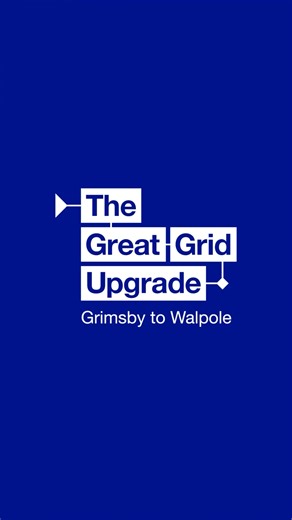 The Great Grid Upgrade
Grimsby to Walpole